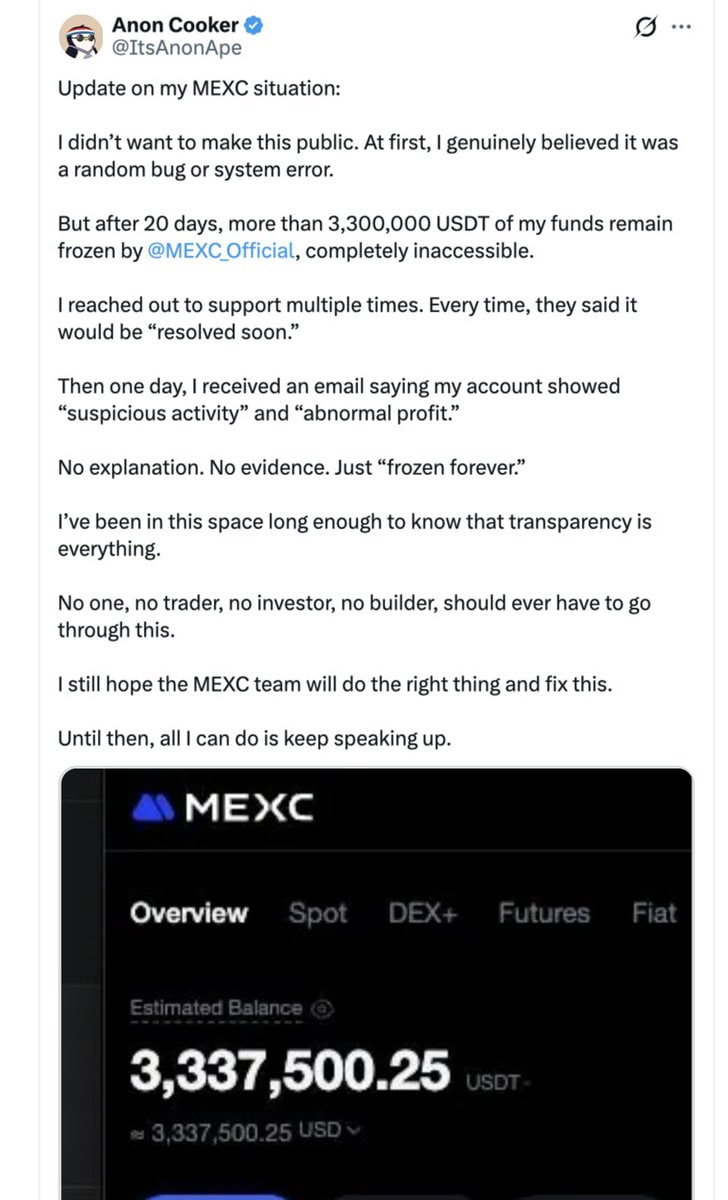 Anon Cooker
@ItsAnonApe

Update on my MEXC situation:

I didn't want to make this public. At first, I genuinely believed it was a random bug or system error.

But after 20 days, more than 3,300,000 USDT of my funds remain frozen by @MEXC_Official, completely inaccessible.

I reached out to support multiple times. Every time, they said it would be "resolved soon."

Then one day, I received an email saying my account showed "suspicious activity" and "abnormal profit."

No explanation. No evidence. Just "frozen forever."

I've been in this space long enough to know that transparency is everything.

No one, no trader, no investor, no builder, should ever have to go through this.

I still hope the MEXC team will do the right thing and fix this.

Until then, all I can do is keep speaking up.

MEXC

Overview Spot DEX+ Futures Fiat

Estimated Balance

3,337,500.25 USDT

≈ 3,337,500.25 USD